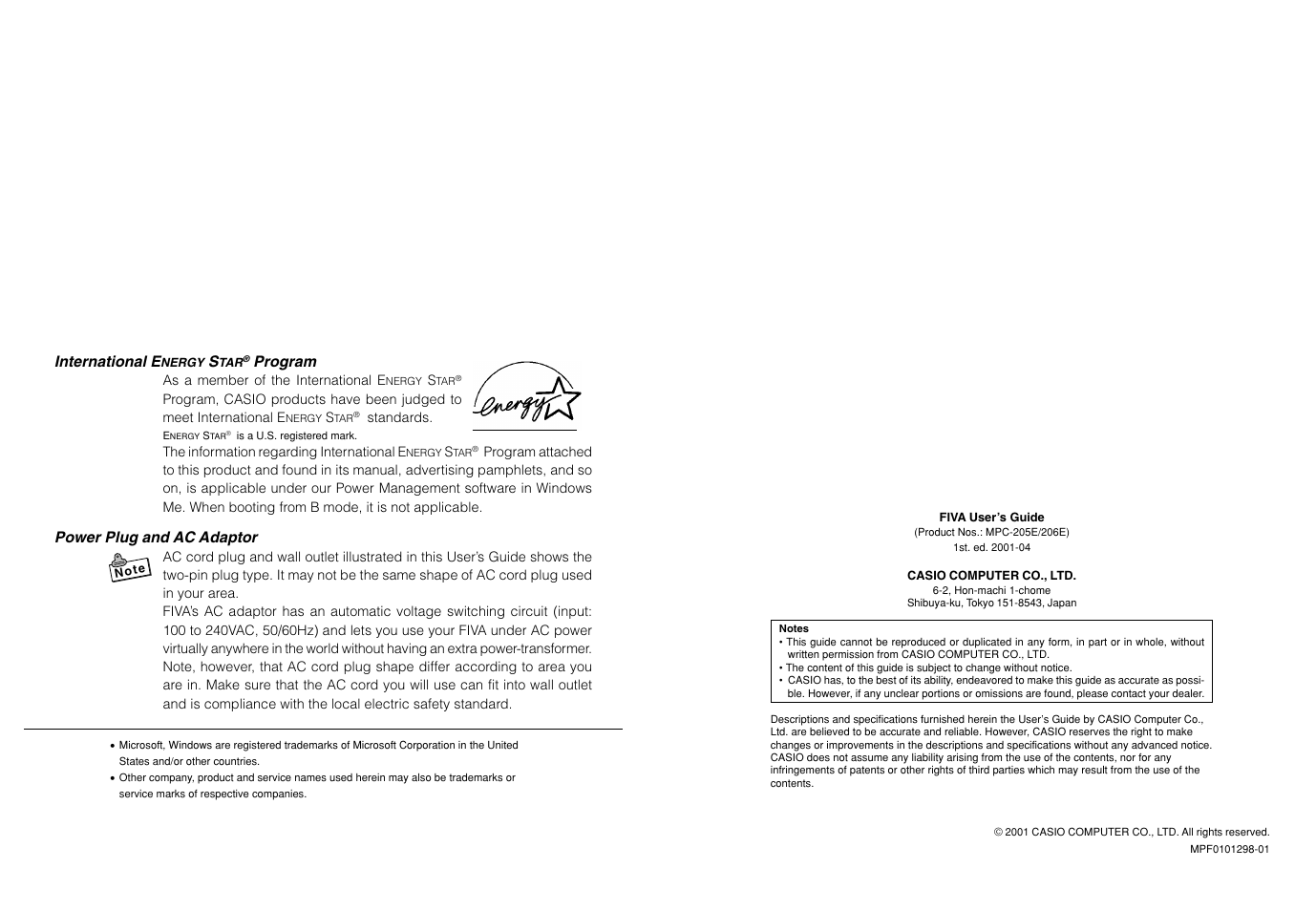 International ENERGY STAR® Program

As a member of the International ENERGY STAR® Program, CASIO products have been judged to meet International ENERGY STAR® standards.

energy

ENERGY STAR® is a U.S. registered mark.

The information regarding International ENERGY STAR® Program attached to this product and found in its manual, advertising pamphlets, and so on, is applicable under our Power Management software in Windows Me. When booting from B mode, it is not applicable.

Power Plug and AC Adaptor

Note

AC cord plug and wall outlet illustrated in this User's Guide shows the two-pin plug type. It may not be the same shape of AC cord plug used in your area.

FIVA's AC adaptor has an automatic voltage switching circuit (input: 100 to 240VAC, 50/60Hz) and lets you use your FIVA under AC power virtually anywhere in the world without having an extra power-transformer. Note, however, that AC cord plug shape differ according to area you are in. Make sure that the AC cord you will use can fit into wall outlet and is compliance with the local electric safety standard.

• Microsoft, Windows are registered trademarks of Microsoft Corporation in the United States and/or other countries.
• Other company, product and service names used herein may also be trademarks or service marks of respective companies.

FIVA User's Guide
(Product Nos.: MPC-205E/206E)
1st. ed. 2001-04

CASIO COMPUTER CO., LTD.
6-2, Hon-machi 1-chome
Shibuya-ku, Tokyo 151-8543, Japan

Notes
• This guide cannot be reproduced or duplicated in any form, in part or in whole, without written permission from CASIO COMPUTER CO., LTD.
• The content of this guide is subject to change without notice.
• CASIO has, to the best of its ability, endeavored to make this guide as accurate as possible. However, if any unclear portions or omissions are found, please contact your dealer.

Descriptions and specifications furnished herein the User's Guide by CASIO Computer Co., Ltd. are believed to be accurate and reliable. However, CASIO reserves the right to make changes or improvements in the descriptions and specifications without any advanced notice. CASIO does not assume any liability arising from the use of the contents, nor for any infringements of patents or other rights of third parties which may result from the use of the contents.

© 2001 CASIO COMPUTER CO., LTD. All rights reserved.
MPF0101298-01